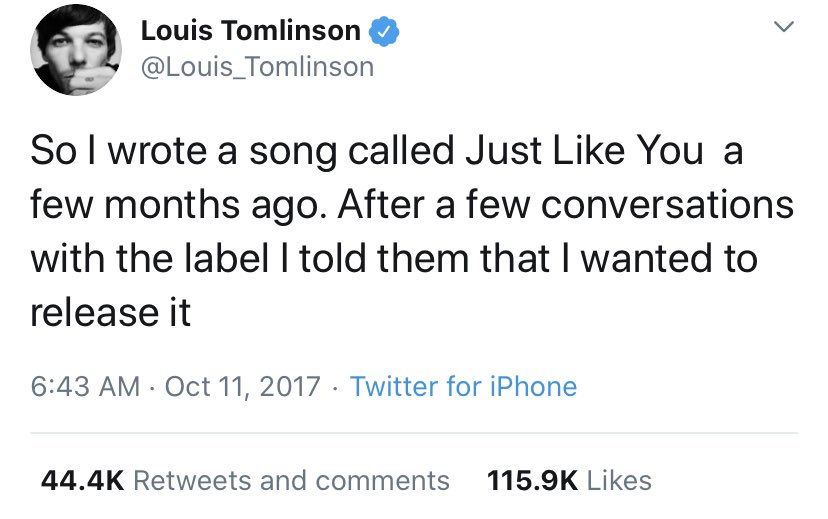 Louis Tomlinson
@Louis_Tomlinson

So I wrote a song called Just Like You a few months ago. After a few conversations with the label I told them that I wanted to release it

6:43 AM · Oct 11, 2017 · Twitter for iPhone

44.4K Retweets and comments 115.9K Likes